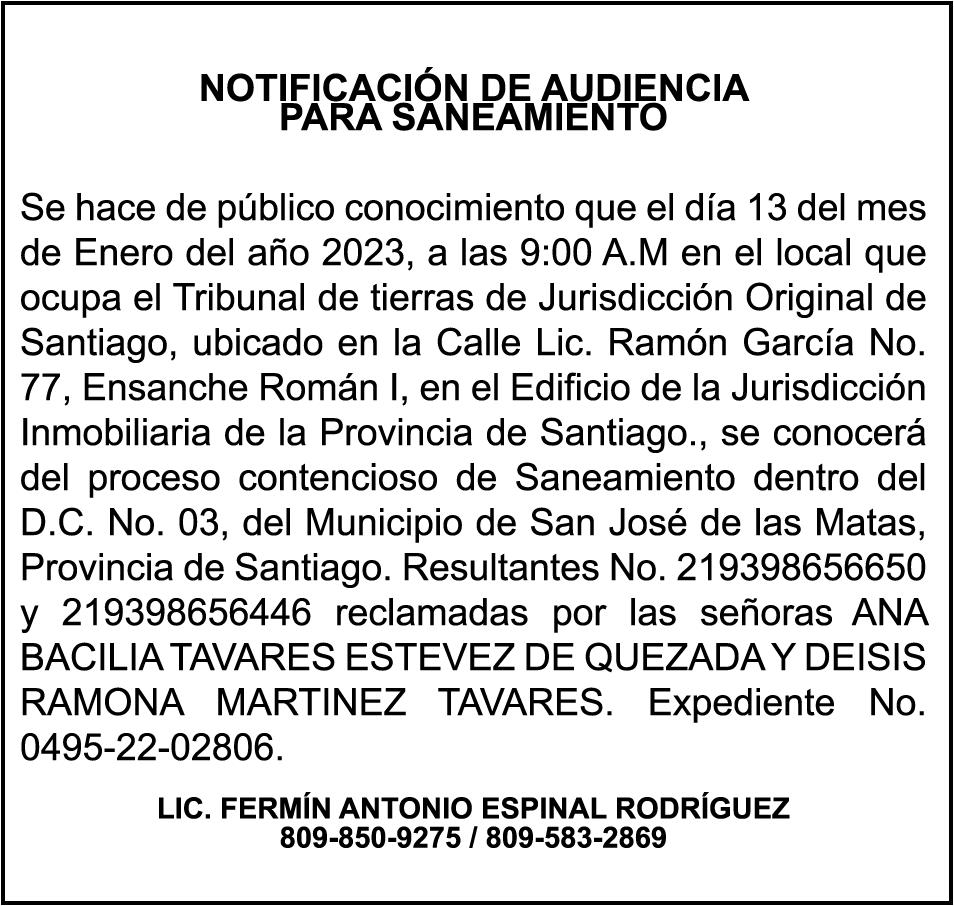 NOTIFICACIÓN DE AUDIENCIA
PARA SANEAMIENTO

Se hace de público conocimiento que el día 13 del mes de Enero del año 2023, a las 9:00 A.M en el local que ocupa el Tribunal de tierras de Jurisdicción Original de Santiago, ubicado en la Calle Lic. Ramón García No. 77, Ensanche Román I, en el Edificio de la Jurisdicción Inmobiliaria de la Provincia de Santiago., se conocerá del proceso contencioso de Saneamiento dentro del D.C. No. 03, del Municipio de San José de las Matas, Provincia de Santiago. Resultantes No. 219398656650 y 219398656446 reclamadas por las señoras ANA BACILIA TAVARES ESTEVEZ DE QUEZADA Y DEISIS RAMONA MARTINEZ TAVARES. Expediente No. 0495-22-02806.

LIC. FERMÍN ANTONIO ESPINAL RODRÍGUEZ
809-850-9275 / 809-583-2869